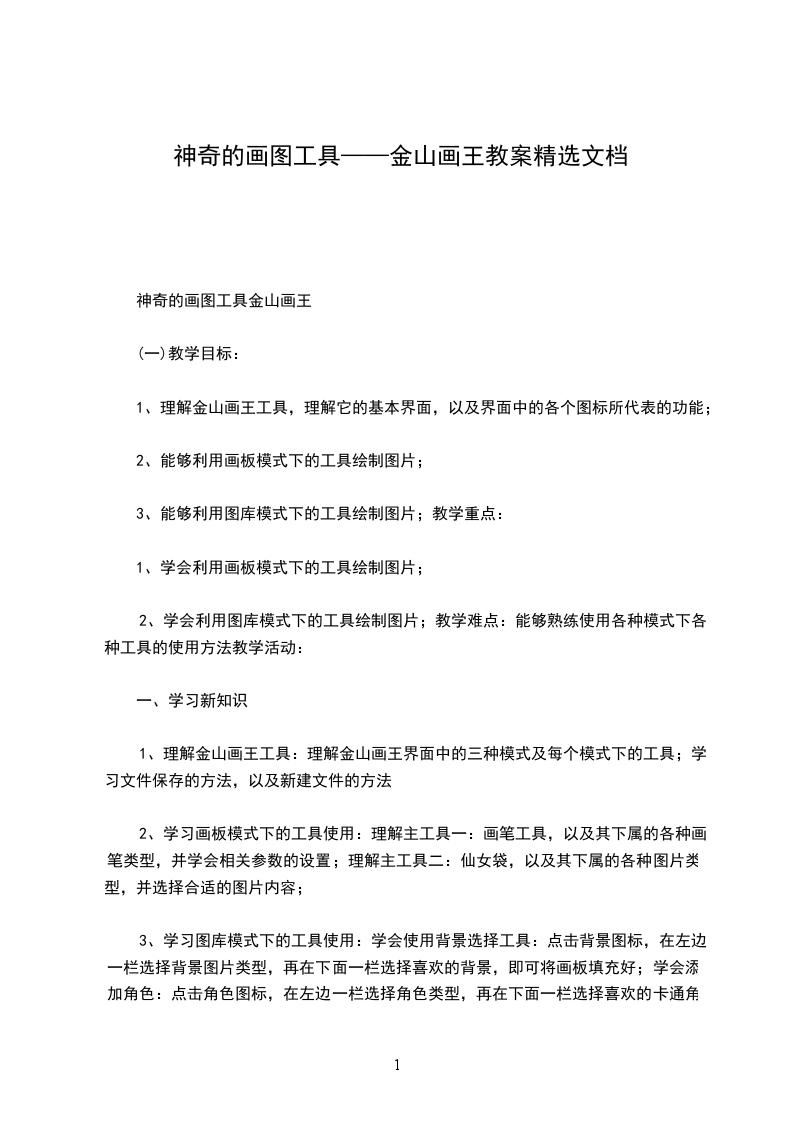 神奇的画图工具——金山画王教案精选文档

神奇的画图工具金山画王

(一)教学目标：

1、理解金山画王工具，理解它的基本界面，以及界面中的各个图标所代表的功能；

2、能够利用画板模式下的工具绘制图片；

3、能够利用图库模式下的工具绘制图片；教学重点：

1、学会利用画板模式下的工具绘制图片；

2、学会利用图库模式下的工具绘制图片；教学难点：能够熟练使用各种模式下各种工具的使用方法教学活动：

一、学习新知识

1、理解金山画王工具：理解金山画王界面中的三种模式及每个模式下的工具；学习文件保存的方法，以及新建文件的方法

2、学习画板模式下的工具使用：理解主工具一：画笔工具，以及其下属的各种画笔类型，并学会相关参数的设置；理解主工具二：仙女袋，以及其下属的各种图片类型，并选择合适的图片内容；

3、学习图库模式下的工具使用：学会使用背景选择工具：点击背景图标，在左边一栏选择背景图片类型，再在下面一栏选择喜欢的背景，即可将画板填充好；学会添加角色：点击角色图标，在左边一栏选择角色类型，再在下面一栏选择喜欢的卡通角

1